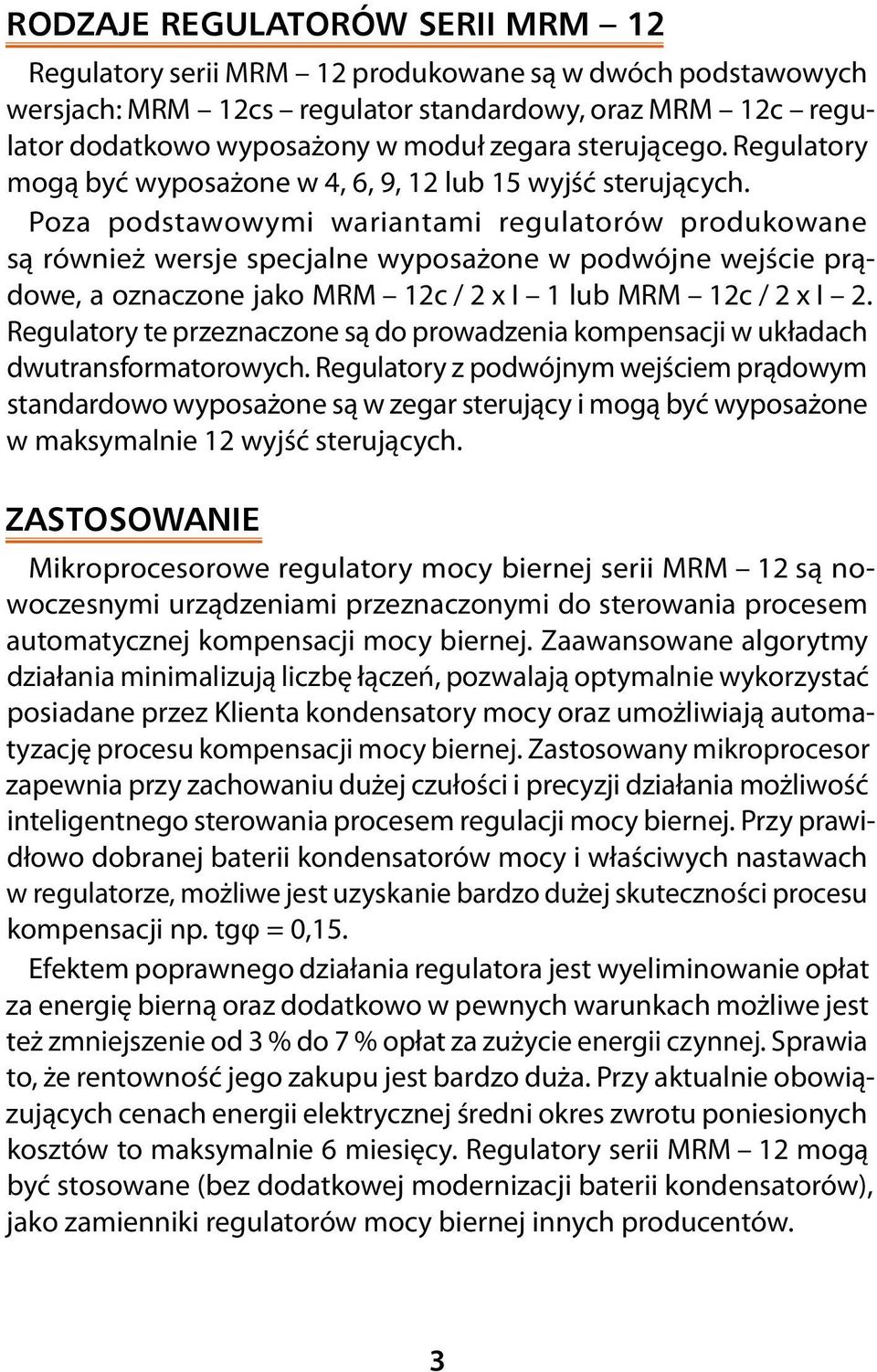 RODZAJE REGULATORÓW SERII MRM – 12

Regulatory serii MRM – 12 produkowane są w dwóch podstawowych wersjach: MRM – 12cs – regulator standardowy, oraz MRM – 12c – regulator dodatkowo wyposażony w moduł zegara sterującego. Regulatory mogą być wyposażone w 4, 6, 9, 12 lub 15 wyjść sterujących. Poza podstawowymi wariantami regulatorów produkowane są również wersje specjalne wyposażone w podwójne wejście prądowe, a oznaczone jako MRM – 12c / 2 x I – 1 lub MRM – 12c / 2 x I – 2. Regulatory te przeznaczone są do prowadzenia kompensacji w układach dwutransformatorowych. Regulatory z podwójnym wejściem prądowym standardowo wyposażone są w zegar sterujący i mogą być wyposażone w maksymalnie 12 wyjść sterujących.

ZASTOSOWANIE

Mikroprocesorowe regulatory mocy biernej serii MRM – 12 są nowoczesnymi urządzeniami przeznaczonymi do sterowania procesem automatycznej kompensacji mocy biernej. Zaawansowane algorytmy działania minimalizują liczbę łączeń, pozwalają optymalnie wykorzystać posiadane przez Klienta kondensatory mocy oraz umożliwiają automatyzację procesu kompensacji mocy biernej. Zastosowany mikroprocesor zapewnia przy zachowaniu dużej czułości i precyzji działania możliwość inteligentnego sterowania procesem regulacji mocy biernej. Przy prawidłowo dobranej baterii kondensatorów mocy i właściwych nastawach w regulatorze, możliwe jest uzyskanie bardzo dużej skuteczności procesu kompensacji np. tgφ = 0,15.
Efektem poprawnego działania regulatora jest wyeliminowanie opłat za energię bierną oraz dodatkowo w pewnych warunkach możliwe jest też zmniejszenie od 3 % do 7 % opłat za zużycie energii czynnej. Sprawia to, że rentowność jego zakupu jest bardzo duża. Przy aktualnie obowiązujących cenach energii elektrycznej średni okres zwrotu poniesionych kosztów to maksymalnie 6 miesięcy. Regulatory serii MRM – 12 mogą być stosowane (bez dodatkowej modernizacji baterii kondensatorów), jako zamienniki regulatorów mocy biernej innych producentów.

3